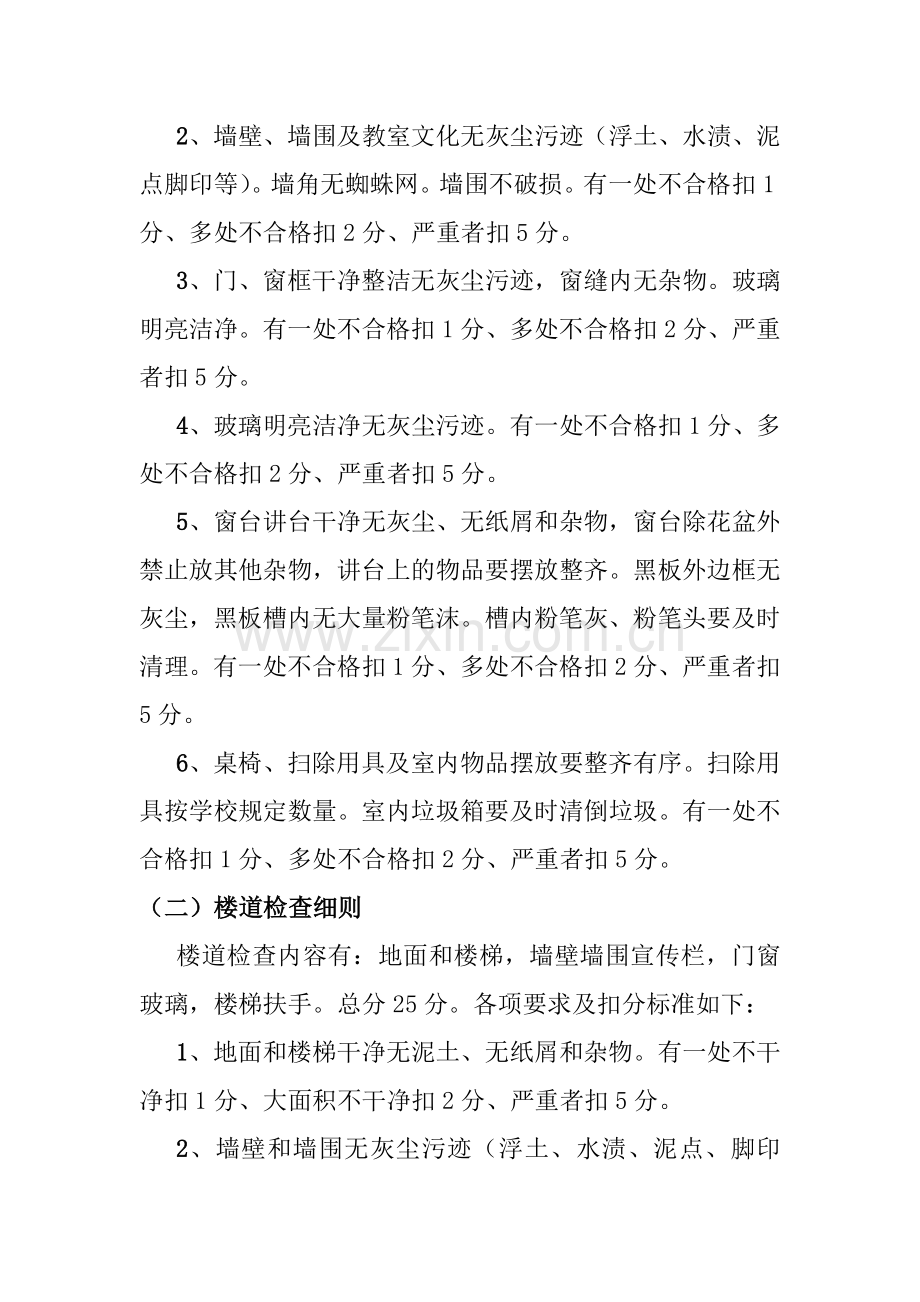 2、墙壁、墙围及教室文化无灰尘污迹（浮土、水渍、泥点脚印等）。墙角无蜘蛛网。墙围不破损。有一处不合格扣1分、多处不合格扣2分、严重者扣5分。

3、门、窗框干净整洁无灰尘污迹，窗缝内无杂物。玻璃明亮洁净。有一处不合格扣1分、多处不合格扣2分、严重者扣5分。

4、玻璃明亮洁净无灰尘污迹。有一处不合格扣1分、多处不合格扣2分、严重者扣5分。

5、窗台讲台干净无灰尘、无纸屑和杂物，窗台除花盆外禁止放其他杂物，讲台上的物品要摆放整齐。黑板外边框无灰尘，黑板槽内无大量粉笔沫。槽内粉笔灰、粉笔头要及时清理。有一处不合格扣1分、多处不合格扣2分、严重者扣5分。

6、桌椅、扫除用具及室内物品摆放要整齐有序。扫除用具按学校规定数量。室内垃圾箱要及时清倒垃圾。有一处不合格扣1分、多处不合格扣2分、严重者扣5分。

（二）楼道检查细则

楼道检查内容有：地面和楼梯，墙壁墙围宣传栏，门窗玻璃，楼梯扶手。总分25分。各项要求及扣分标准如下：

1、地面和楼梯干净无泥土、无纸屑和杂物。有一处不干净扣1分、大面积不干净扣2分、严重者扣5分。

2、墙壁和墙围无灰尘污迹（浮土、水渍、泥点、脚印

www.zixin.com.cn